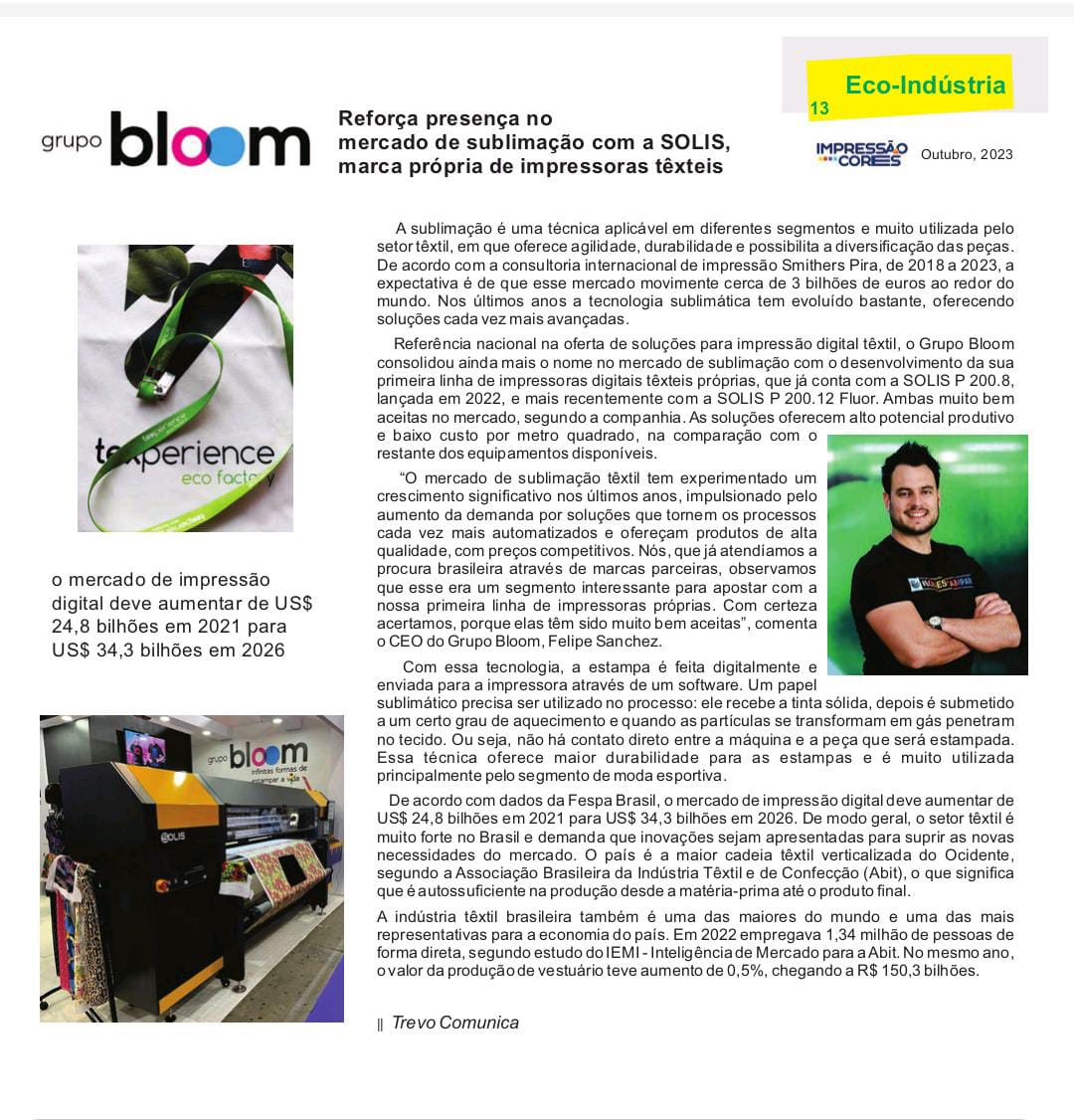 Eco-Indústria
13

grupo bloom

Reforça presença no mercado de sublimação com a SOLIS, marca própria de impressoras têxteis

IMPRESSÃO CORES Outubro, 2023

texperience eco factory

o mercado de impressão digital deve aumentar de US$ 24,8 bilhões em 2021 para US$ 34,3 bilhões em 2026

grupo bloom infinitas formas de estampar a vida

SOLIS

A sublimação é uma técnica aplicável em diferentes segmentos e muito utilizada pelo setor têxtil, em que oferece agilidade, durabilidade e possibilita a diversificação das peças. De acordo com a consultoria internacional de impressão Smithers Pira, de 2018 a 2023, a expectativa é de que esse mercado movimente cerca de 3 bilhões de euros ao redor do mundo. Nos últimos anos a tecnologia sublimática tem evoluído bastante, oferecendo soluções cada vez mais avançadas.

Referência nacional na oferta de soluções para impressão digital têxtil, o Grupo Bloom consolidou ainda mais o nome no mercado de sublimação com o desenvolvimento da sua primeira linha de impressoras digitais têxteis próprias, que já conta com a SOLIS P 200.8, lançada em 2022, e mais recentemente com a SOLIS P 200.12 Fluor. Ambas muito bem aceitas no mercado, segundo a companhia. As soluções oferecem alto potencial produtivo e baixo custo por metro quadrado, na comparação com o restante dos equipamentos disponíveis.

"O mercado de sublimação têxtil tem experimentado um crescimento significativo nos últimos anos, impulsionado pelo aumento da demanda por soluções que tornem os processos cada vez mais automatizados e ofereçam produtos de alta qualidade, com preços competitivos. Nós, que já atendíamos a procura brasileira através de marcas parceiras, observamos que esse era um segmento interessante para apostar com a nossa primeira linha de impressoras próprias. Com certeza acertamos, porque elas têm sido muito bem aceitas", comenta o CEO do Grupo Bloom, Felipe Sanchez.

Com essa tecnologia, a estampa é feita digitalmente e enviada para a impressora através de um software. Um papel sublimático precisa ser utilizado no processo: ele recebe a tinta sólida, depois é submetido a um certo grau de aquecimento e quando as partículas se transformam em gás penetram no tecido. Ou seja, não há contato direto entre a máquina e a peça que será estampada. Essa técnica oferece maior durabilidade para as estampas e é muito utilizada principalmente pelo segmento de moda esportiva.

De acordo com dados da Fespa Brasil, o mercado de impressão digital deve aumentar de US$ 24,8 bilhões em 2021 para US$ 34,3 bilhões em 2026. De modo geral, o setor têxtil é muito forte no Brasil e demanda que inovações sejam apresentadas para suprir as novas necessidades do mercado. O país é a maior cadeia têxtil verticalizada do Ocidente, segundo a Associação Brasileira da Indústria Têxtil e de Confecção (Abit), o que significa que é autossuficiente na produção desde a matéria-prima até o produto final.

A indústria têxtil brasileira também é uma das maiores do mundo e uma das mais representativas para a economia do país. Em 2022 empregava 1,34 milhão de pessoas de forma direta, segundo estudo do IEMI - Inteligência de Mercado para a Abit. No mesmo ano, o valor da produção de vestuário teve aumento de 0,5%, chegando a R$ 150,3 bilhões.

|| Trevo Comunica